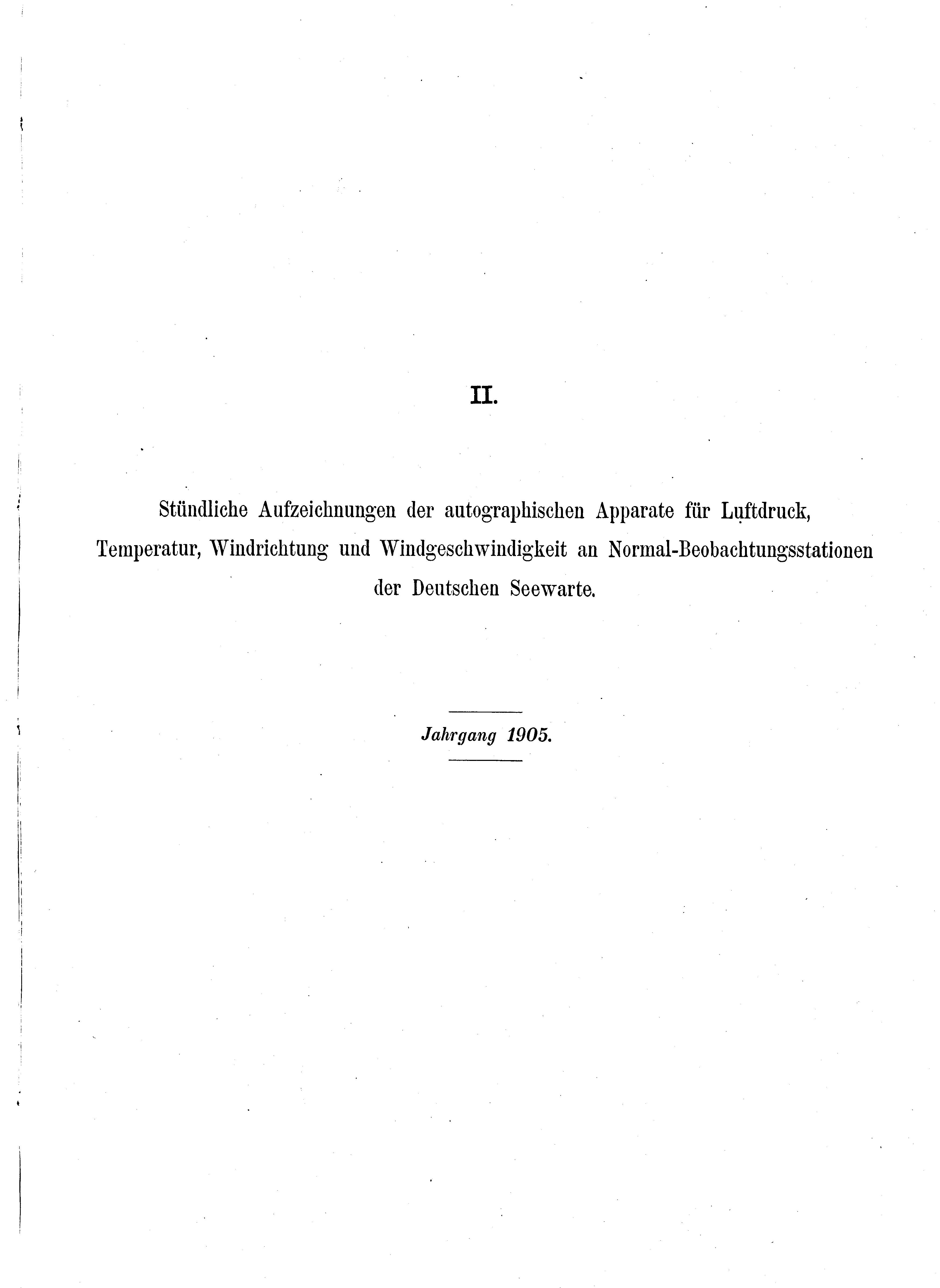 II.

Stündliche Aufzeichnungen der autographischen Apparate für Luftdruck, Temperatur, Windrichtung und Windgeschwindigkeit an Normal-Beobachtungsstationen der Deutschen Seewarte.

Jahrgang 1905.